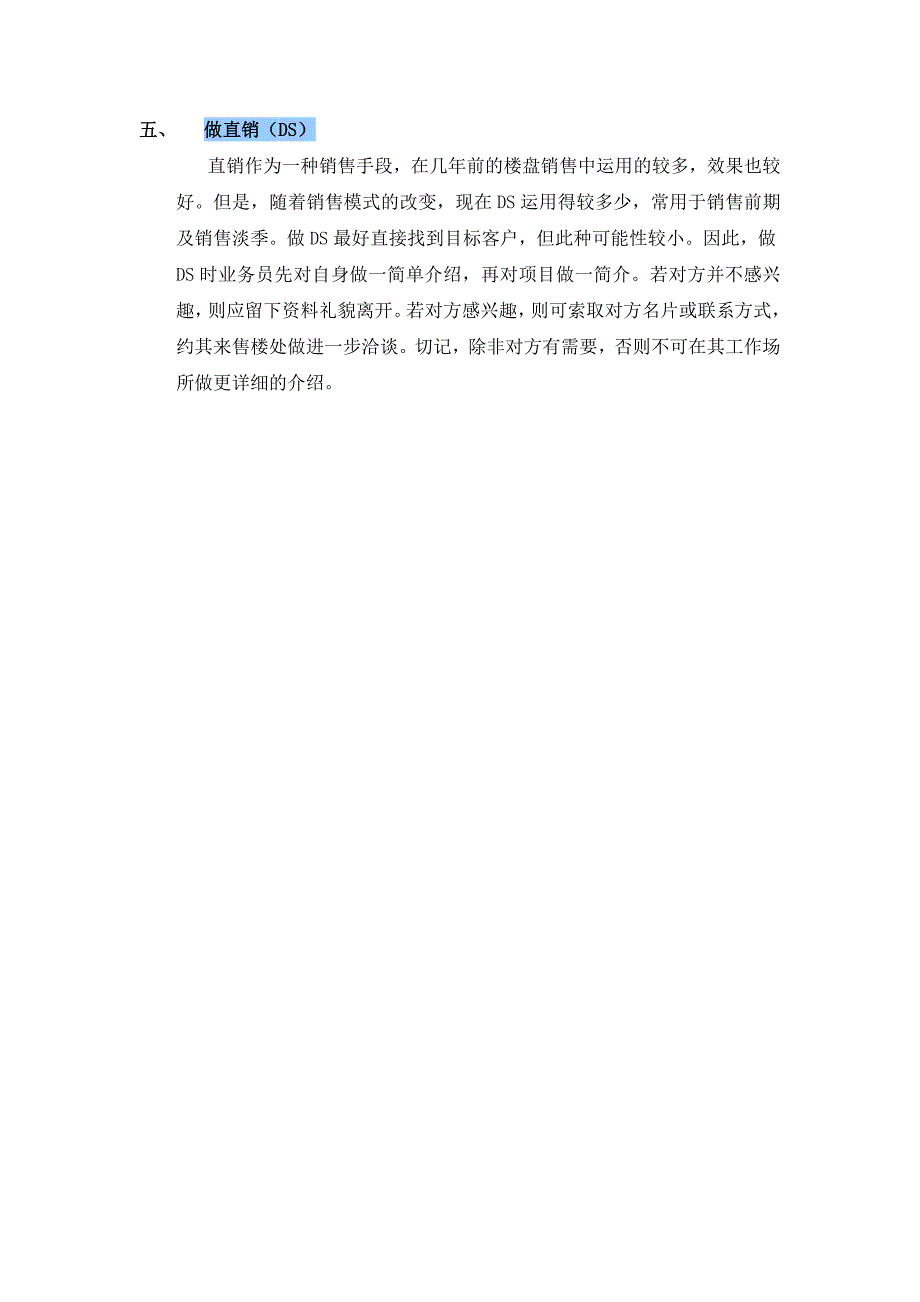 五、 做直销（DS）

直销作为一种销售手段，在几年前的楼盘销售中运用的较多，效果也较好。但是，随着销售模式的改变，现在DS运用得较多少，常用于销售前期及销售淡季。做DS最好直接找到目标客户，但此种可能性较小。因此，做DS时业务员先对自身做一简单介绍，再对项目做一简介。若对方并不感兴趣，则应留下资料礼貌离开。若对方感兴趣，则可索取对方名片或联系方式，约其来售楼处做进一步洽谈。切记，除非对方有需要，否则不可在其工作场所做更详细的介绍。